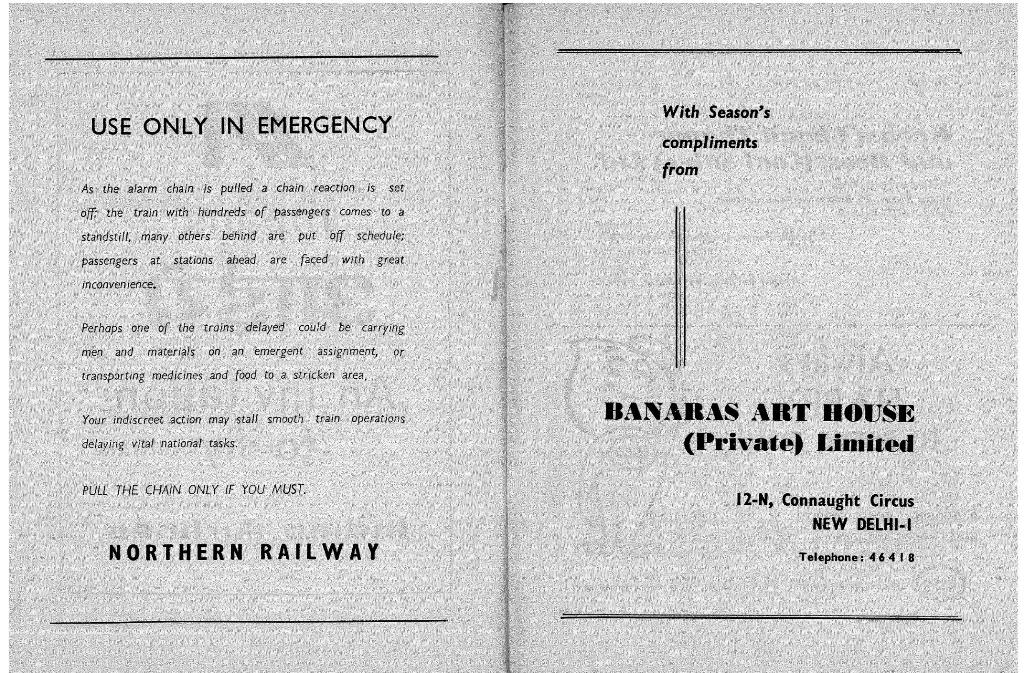 USE ONLY IN EMERGENCY

As the alarm chain is pulled a chain reaction is set off; the train with hundreds of passengers comes to a standstill, many others behind are put off schedule; passengers at stations ahead are faced with great inconvenience.

Perhaps one of the trains delayed could be carrying men and materials on an emergent assignment, or transporting medicines and food to a stricken area.

Your indiscreet action may stall smooth train operations delaying vital national tasks.

PULL THE CHAIN ONLY IF YOU MUST.

NORTHERN RAILWAY

With Season's compliments from

BANARAS ART HOUSE (Private) Limited

12-N, Connaught Circus NEW DELHI-1

Telephone: 46418